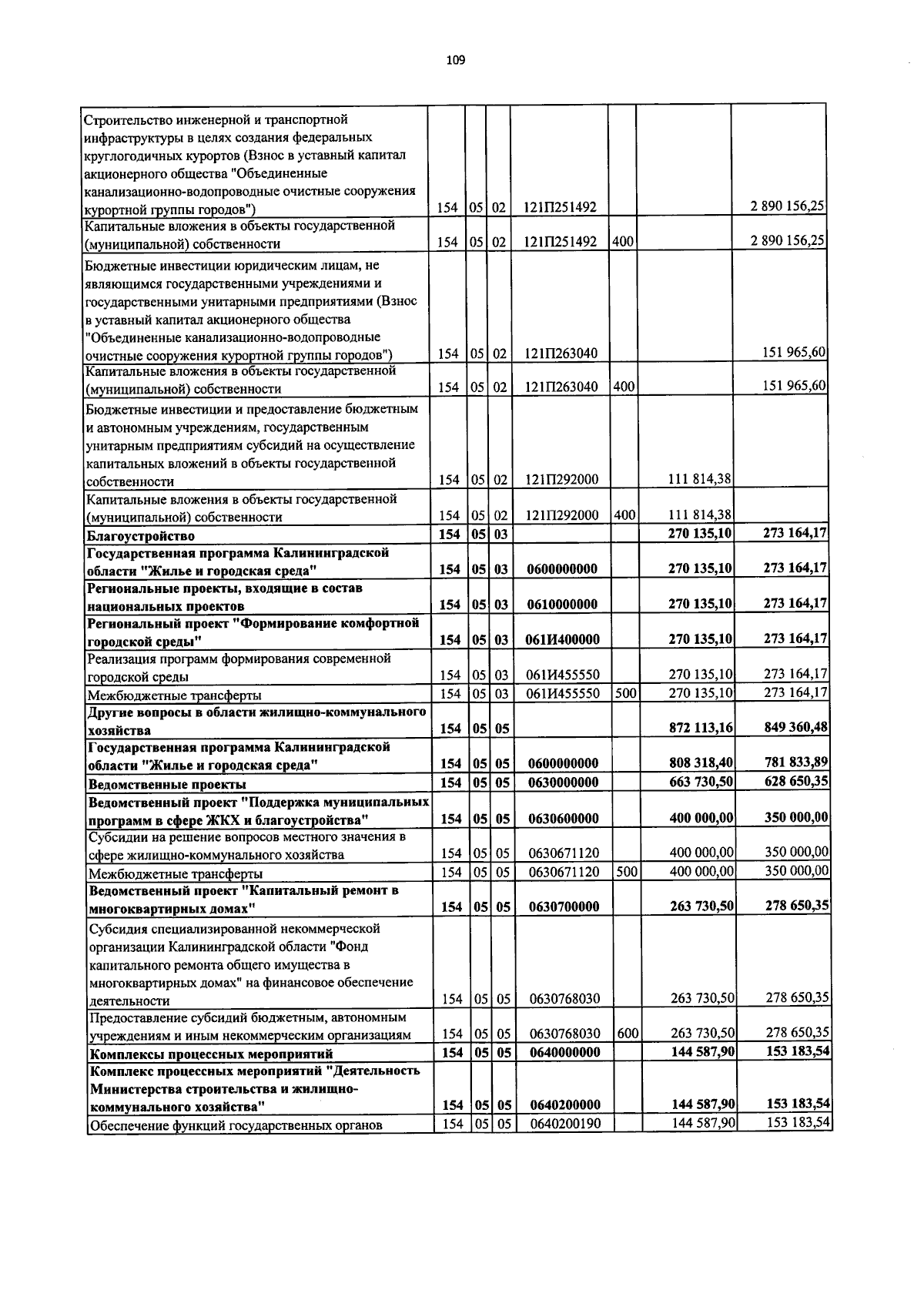 109

| Строительство инженерной и транспортной инфраструктуры в целях создания федеральных круглогодичных курортов (Взнос в уставный капитал акционерного общества "Объединенные канализационно-водопроводные очистные сооружения курортной группы городов") | 154 | 05 | 02 | 121П251492 | | | 2 890 156,25 |
|---|---|---|---|---|---|---|---|
| Капитальные вложения в объекты государственной (муниципальной) собственности | 154 | 05 | 02 | 121П251492 | 400 | | 2 890 156,25 |
| Бюджетные инвестиции юридическим лицам, не являющимся государственными учреждениями и государственными унитарными предприятиями (Взнос в уставный капитал акционерного общества "Объединенные канализационно-водопроводные очистные сооружения курортной группы городов") | 154 | 05 | 02 | 121П263040 | | | 151 965,60 |
| Капитальные вложения в объекты государственной (муниципальной) собственности | 154 | 05 | 02 | 121П263040 | 400 | | 151 965,60 |
| Бюджетные инвестиции и предоставление бюджетным и автономным учреждениям, государственным унитарным предприятиям субсидий на осуществление капитальных вложений в объекты государственной собственности | 154 | 05 | 02 | 121П292000 | | 111 814,38 | |
| Капитальные вложения в объекты государственной (муниципальной) собственности | 154 | 05 | 02 | 121П292000 | 400 | 111 814,38 | |
| Благоустройство | 154 | 05 | 03 | | | 270 135,10 | 273 164,17 |
| Государственная программа Калининградской области "Жилье и городская среда" | 154 | 05 | 03 | 0600000000 | | 270 135,10 | 273 164,17 |
| Региональные проекты, входящие в состав национальных проектов | 154 | 05 | 03 | 0610000000 | | 270 135,10 | 273 164,17 |
| Региональный проект "Формирование комфортной городской среды" | 154 | 05 | 03 | 061И400000 | | 270 135,10 | 273 164,17 |
| Реализация программ формирования современной городской среды | 154 | 05 | 03 | 061И455550 | | 270 135,10 | 273 164,17 |
| Межбюджетные трансферты | 154 | 05 | 03 | 061И455550 | 500 | 270 135,10 | 273 164,17 |
| Другие вопросы в области жилищно-коммунального хозяйства | 154 | 05 | 05 | | | 872 113,16 | 849 360,48 |
| Государственная программа Калининградской области "Жилье и городская среда" | 154 | 05 | 05 | 0600000000 | | 808 318,40 | 781 833,89 |
| Ведомственные проекты | 154 | 05 | 05 | 0630000000 | | 663 730,50 | 628 650,35 |
| Ведомственный проект "Поддержка муниципальных программ в сфере ЖКХ и благоустройства" | 154 | 05 | 05 | 0630600000 | | 400 000,00 | 350 000,00 |
| Субсидии на решение вопросов местного значения в сфере жилищно-коммунального хозяйства | 154 | 05 | 05 | 0630671120 | | 400 000,00 | 350 000,00 |
| Межбюджетные трансферты | 154 | 05 | 05 | 0630671120 | 500 | 400 000,00 | 350 000,00 |
| Ведомственный проект "Капитальный ремонт в многоквартирных домах" | 154 | 05 | 05 | 0630700000 | | 263 730,50 | 278 650,35 |
| Субсидия специализированной некоммерческой организации Калининградской области "Фонд капитального ремонта общего имущества в многоквартирных домах" на финансовое обеспечение деятельности | 154 | 05 | 05 | 0630768030 | | 263 730,50 | 278 650,35 |
| Предоставление субсидий бюджетным, автономным учреждениям и иным некоммерческим организациям | 154 | 05 | 05 | 0630768030 | 600 | 263 730,50 | 278 650,35 |
| Комплексы процессных мероприятий | 154 | 05 | 05 | 0640000000 | | 144 587,90 | 153 183,54 |
| Комплекс процессных мероприятий "Деятельность Министерства строительства и жилищно-коммунального хозяйства" | 154 | 05 | 05 | 0640200000 | | 144 587,90 | 153 183,54 |
| Обеспечение функций государственных органов | 154 | 05 | 05 | 0640200190 | | 144 587,90 | 153 183,54 |